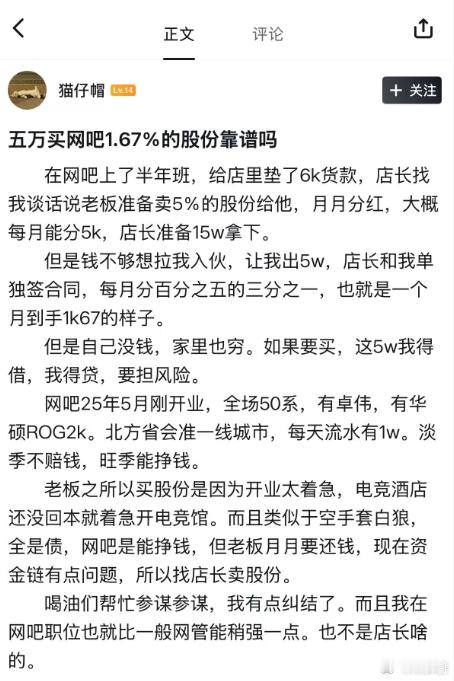 正文 评论

猫仔帽 Lv.14

+ 关注

五万买网吧1.67%的股份靠谱吗

在网吧上了半年班，给店里垫了6k货款，店长找我谈话说老板准备卖5%的股份给他，月月分红，大概每月能分5k，店长准备15w拿下。

但是钱不够想拉我入伙，让我出5w，店长和我单独签合同，每月分百分之五的三分之一，也就是一个月到手1k67的样子。

但是自己没钱，家里也穷。如果要买，这5w我得借，我得贷，要担风险。

网吧25年5月刚开业，全场50系，有卓伟，有华硕ROG2k。北方省会准一线城市，每天流水有1w。淡季不赔钱，旺季能挣钱。

老板之所以买股份是因为开业太着急，电竞酒店还没回本就着急开电竞馆。而且类似于空手套白狼，全是债，网吧是能挣钱，但老板月月要还钱，现在资金链有点问题，所以找店长卖股份。

喝油们帮忙参谋参谋，我有点纠结了。而且我在网吧职位也就比一般网管能稍强一点。也不是店长啥的。